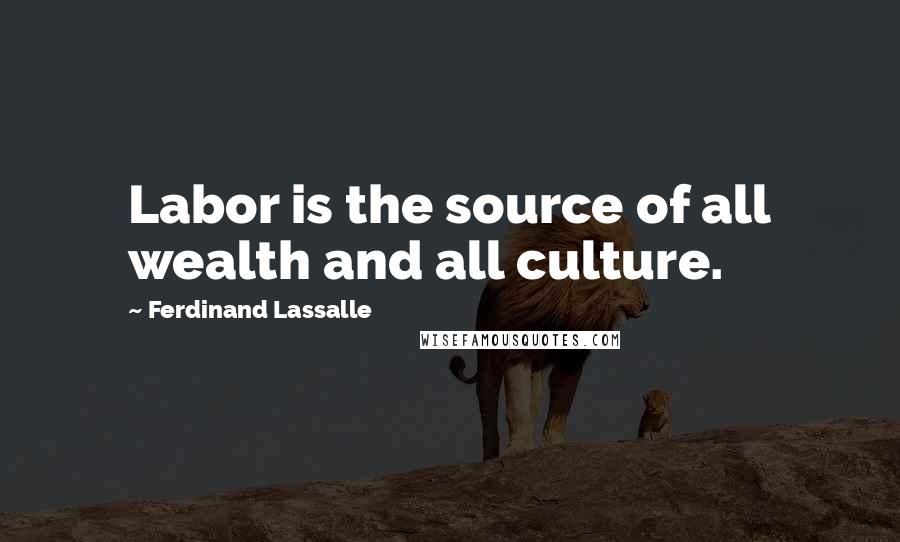 Labor is the source of all wealth and all culture.

~ Ferdinand Lassalle

WISEFAMOUSQUOTES.COM